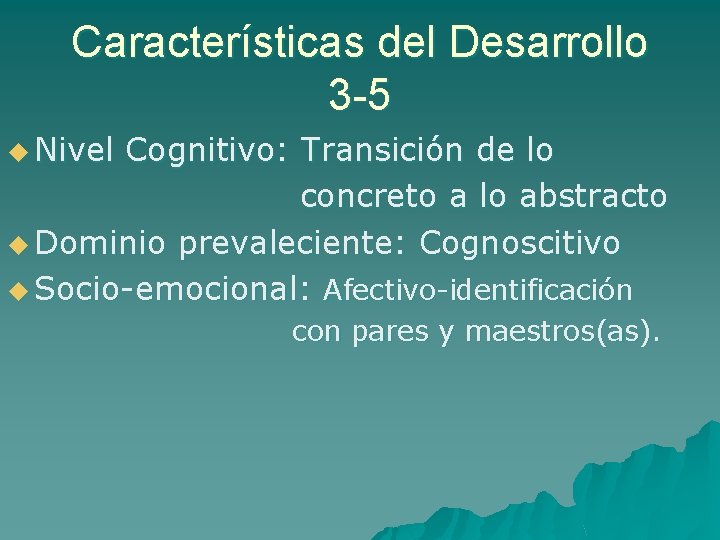 Características del Desarrollo 3-5

Nivel Cognitivo: Transición de lo concreto a lo abstracto

Dominio prevaleciente: Cognoscitivo

Socio-emocional: Afectivo-identificación con pares y maestros(as).